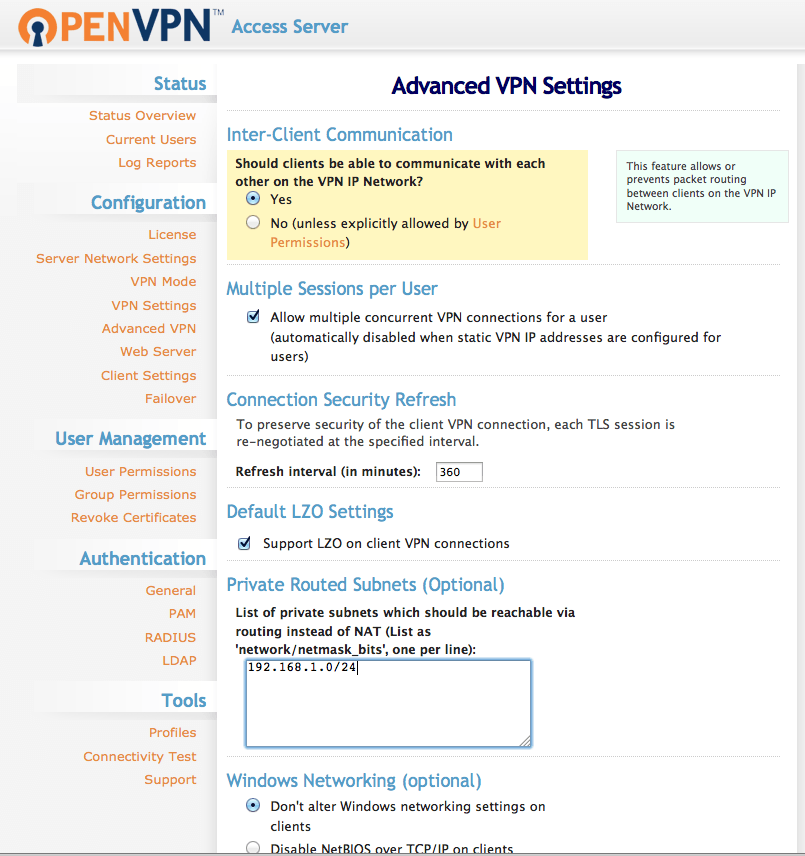 OPENVPN™ Access Server

Status

Status Overview
Current Users
Log Reports

Configuration

License
Server Network Settings
VPN Mode
VPN Settings
Advanced VPN
Web Server
Client Settings
Failover

User Management

User Permissions
Group Permissions
Revoke Certificates

Authentication

General
PAM
RADIUS
LDAP

Tools

Profiles
Connectivity Test
Support

Advanced VPN Settings

Inter-Client Communication

Should clients be able to communicate with each other on the VPN IP Network?

Yes

No (unless explicitly allowed by User Permissions)

This feature allows or prevents packet routing between clients on the VPN IP Network.

Multiple Sessions per User

Allow multiple concurrent VPN connections for a user (automatically disabled when static VPN IP addresses are configured for users)

Connection Security Refresh

To preserve security of the client VPN connection, each TLS session is re-negotiated at the specified interval.

Refresh interval (in minutes): 360

Default LZO Settings

Support LZO on client VPN connections

Private Routed Subnets (Optional)

List of private subnets which should be reachable via routing instead of NAT (List as 'network/netmask_bits', one per line):

192.168.1.0/24

Windows Networking (optional)

Don't alter Windows networking settings on clients

Disable NetBIOS over TCP/IP on clients